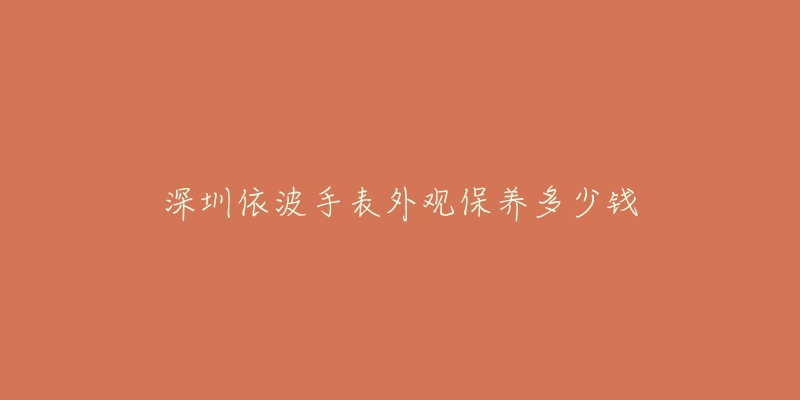 深圳依波手表外观保养多少钱